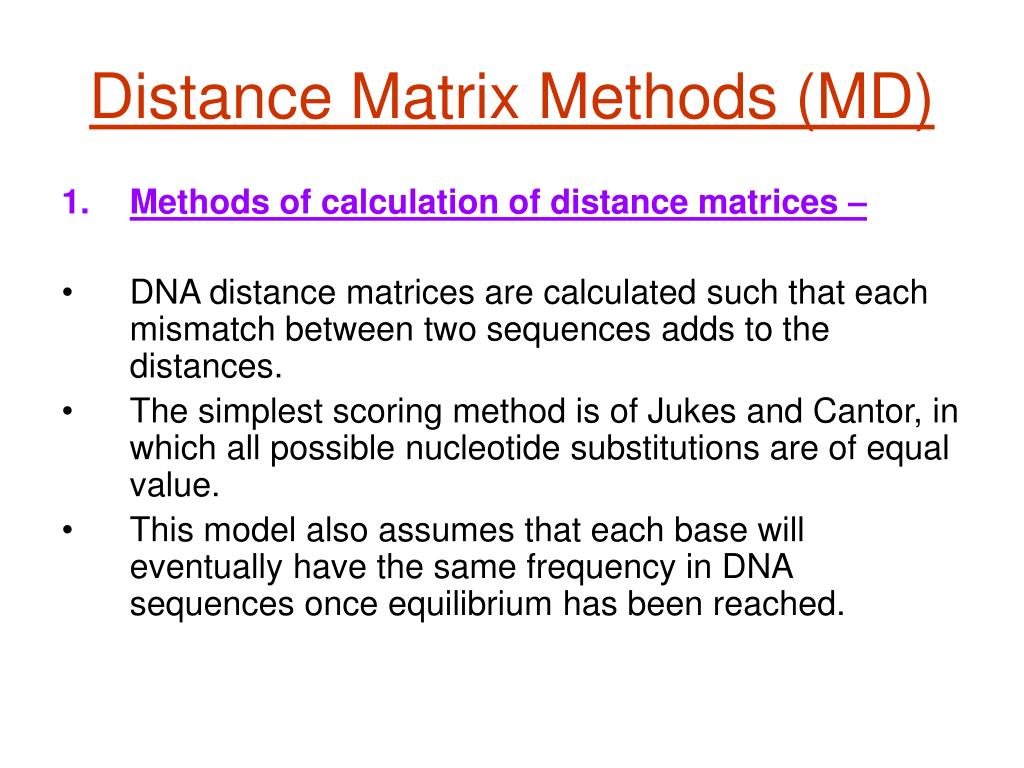 Distance Matrix Methods (MD)

1. Methods of calculation of distance matrices –

• DNA distance matrices are calculated such that each mismatch between two sequences adds to the distances.
• The simplest scoring method is of Jukes and Cantor, in which all possible nucleotide substitutions are of equal value.
• This model also assumes that each base will eventually have the same frequency in DNA sequences once equilibrium has been reached.